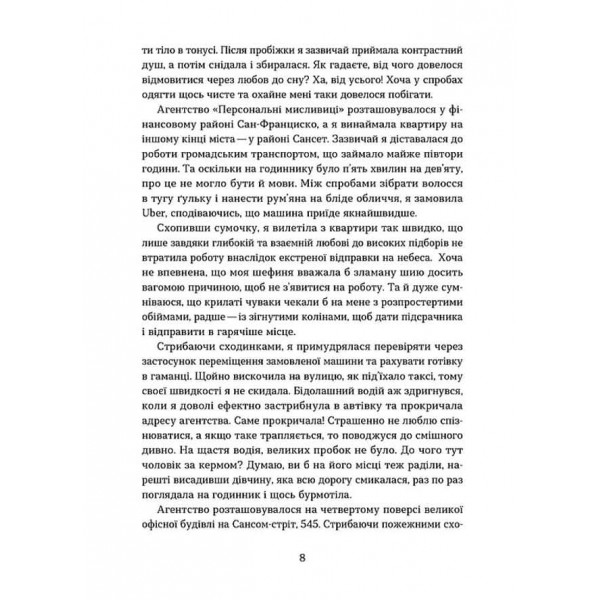 ти тіло в тонусі. Після пробіжки я зазвичай приймала контрастний душ, а потім снідала і збиралася. Як гадаєте, від чого довелося відмовитися через любов до сну? Ха, від усього! Хоча у спробах одягти щось чисте та охайне мені таки довелося побігати.

Агентство «Персональні мисливиці» розташовувалося у фінансовому районі Сан-Франциско, а я винаймала квартиру на іншому кінці міста — у районі Сансет. Зазвичай я діставалася до роботи громадським транспортом, що займало майже півтори години. Та оскільки на годиннику було п'ять хвилин на дев'яту, про це не могло бути й мови. Між спробами зібрати волосся в тугу ґульку і нанести рум'яна на бліде обличчя, я замовила Uber, сподіваючись, що машина приїде якнайшвидше.

Схопивши сумочку, я вилетіла з квартири так швидко, що лише завдяки глибокій та взаємній любові до високих підборів не втратила роботу внаслідок екстреної відправки на небеса. Хоча не впевнена, що моя шефиня вважала б зламану шию досить вагомою причиною, щоб не з'явитися на роботу. Та й дуже сумніваюся, що крилаті чуваки чекали б на мене з розпростертими обіймами, радше — із зігнутими колінами, щоб дати підсрачника і відправити в гарячіше місце.

Стрибаючи сходинками, я примудрялася перевіряти через застосунок переміщення замовленої машини та рахувати готівку в гаманці. Щойно вискочила на вулицю, як під'їхало таксі, тому своєї швидкості я не скидала. Бідолашний водій аж здригнувся, коли я доволі ефектно застрибнула в автівку та прокричала адресу агентства. Саме прокричала! Страшенно не люблю спізнюватися, а якщо таке трапляється, то поводжуся до смішного дивно. На щастя водія, великих пробок не було. До чого тут чоловік за кермом? Думаю, ви б на його місці теж раділи, нарешті висадивши дівчину, яка всю дорогу смикалася, раз по раз поглядала на годинник і щось бурмотіла.

Агентство розташовувалося на четвертому поверсі великої офісної будівлі на Сансом-стріт, 545. Стрибаючи пожежними схо-

8